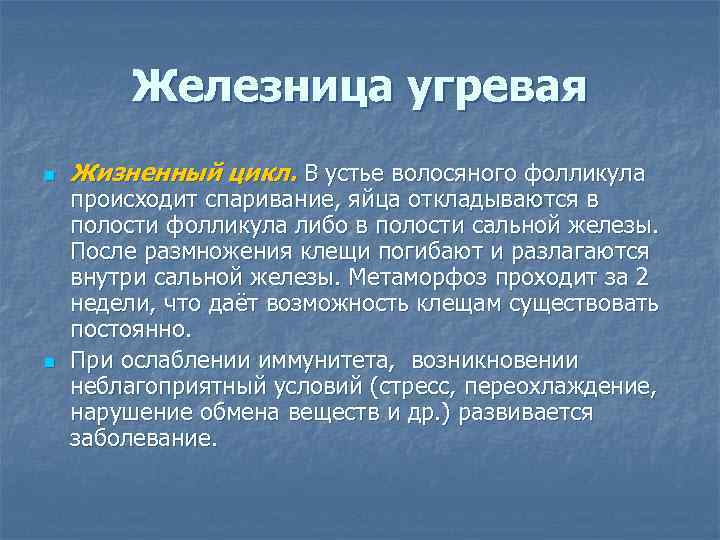 Железница угревая

Жизненный цикл. В устье волосяного фолликула происходит спаривание, яйца откладываются в полости фолликула либо в полости сальной железы. После размножения клещи погибают и разлагаются внутри сальной железы. Метаморфоз проходит за 2 недели, что даёт возможность клещам существовать постоянно.

При ослаблении иммунитета, возникновении неблагоприятный условий (стресс, переохлаждение, нарушение обмена веществ и др.) развивается заболевание.